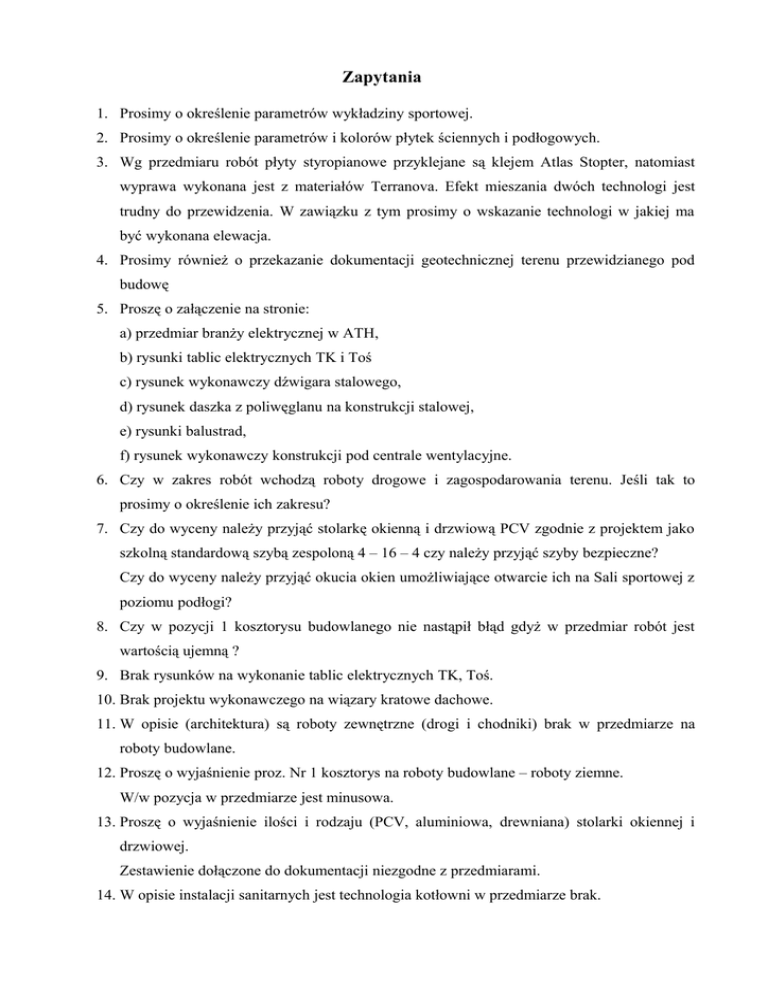 Zapytania

1. Prosimy o określenie parametrów wykładziny sportowej.
2. Prosimy o określenie parametrów i kolorów płytek ściennych i podłogowych.
3. Wg przedmiaru robót płyty styropianowe przyklejane są klejem Atlas Stopter, natomiast wyprawa wykonana jest z materiałów Terranova. Efekt mieszania dwóch technologi jest trudny do przewidzenia. W zawiązku z tym prosimy o wskazanie technologi w jakiej ma być wykonana elewacja.
4. Prosimy również o przekazanie dokumentacji geotechnicznej terenu przewidzianego pod budowę
5. Proszę o załączenie na stronie:
a) przedmiar branży elektrycznej w ATH,
b) rysunki tablic elektrycznych TK i Toś
c) rysunek wykonawczy dźwigara stalowego,
d) rysunek daszka z poliwęglanu na konstrukcji stalowej,
e) rysunki balustrad,
f) rysunek wykonawczy konstrukcji pod centrale wentylacyjne.
6. Czy w zakres robót wchodzą roboty drogowe i zagospodarowania terenu. Jeśli tak to prosimy o określenie ich zakresu?
7. Czy do wyceny należy przyjąć stolarkę okienną i drzwiową PCV zgodnie z projektem jako szkolną standardową szybą zespoloną 4 – 16 – 4 czy należy przyjąć szyby bezpieczne?
Czy do wyceny należy przyjąć okucia okien umożliwiające otwarcie ich na Sali sportowej z poziomu podłogi?
8. Czy w pozycji 1 kosztorysu budowlanego nie nastąpił błąd gdyż w przedmiar robót jest wartością ujemną ?
9. Brak rysunków na wykonanie tablic elektrycznych TK, Toś.
10. Brak projektu wykonawczego na wiązary kratowe dachowe.
11. W opisie (architektura) są roboty zewnętrzne (drogi i chodniki) brak w przedmiarze na roboty budowlane.
12. Proszę o wyjaśnienie proz. Nr 1 kosztorys na roboty budowlane – roboty ziemne.
W/w pozycja w przedmiarze jest minusowa.
13. Proszę o wyjaśnienie ilości i rodzaju (PCV, aluminiowa, drewniana) stolarki okiennej i drzwiowej.
Zestawienie dołączone do dokumentacji niezgodne z przedmiarami.
14. W opisie instalacji sanitarnych jest technologia kotłowni w przedmiarze brak.